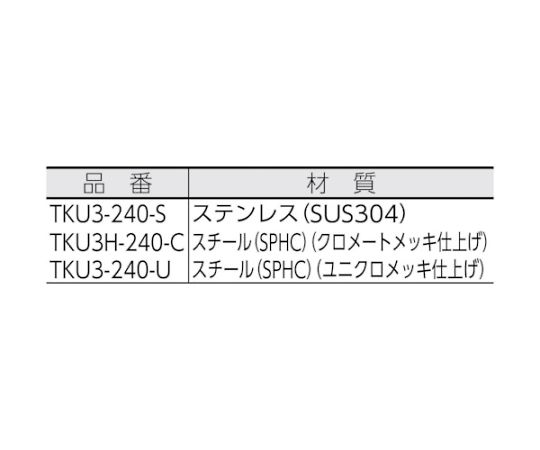 | 品　番 | 材　質 |
|---|---|
| TKU3-240-S | ステンレス(SUS304) |
| TKU3H-240-C | スチール(SPHC)(クロメートメッキ仕上げ) |
| TKU3-240-U | スチール(SPHC)(ユニクロメッキ仕上げ) |